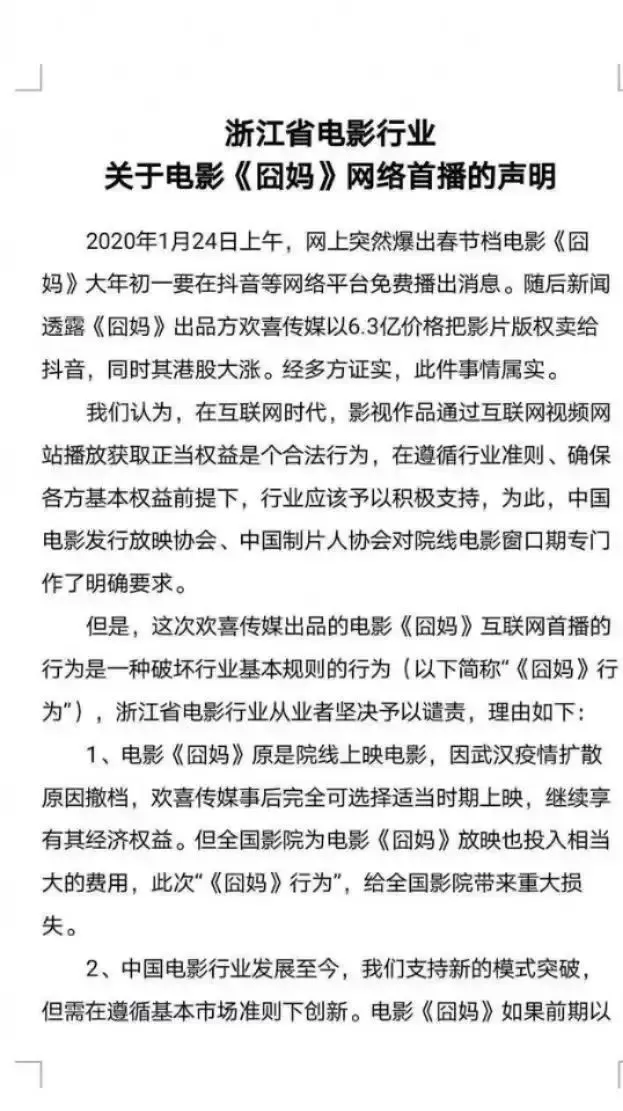 浙江省电影行业
关于电影《囧妈》网络首播的声明

2020年1月24日上午，网上突然爆出春节档电影《囧妈》大年初一要在抖音等网络平台免费播出消息。随后新闻透露《囧妈》出品方欢喜传媒以6.3亿价格把影片版权卖给抖音，同时其港股大涨。经多方证实，此件事情属实。

我们认为，在互联网时代，影视作品通过互联网视频网站播放获取正当权益是个合法行为，在遵循行业准则、确保各方基本权益前提下，行业应该予以积极支持，为此，中国电影发行放映协会、中国制片人协会对院线电影窗口期专门作了明确要求。

但是，这次欢喜传媒出品的电影《囧妈》互联网首播的行为是一种破坏行业基本规则的行为（以下简称“《囧妈》行为”），浙江省电影行业从业者坚决予以谴责，理由如下：

1、电影《囧妈》原是院线上映电影，因武汉疫情扩散原因撤档，欢喜传媒事后完全可选择适当时期上映，继续享有其经济权益。但全国影院为电影《囧妈》放映也投入相当大的费用，此次“《囧妈》行为”，给全国影院带来重大损失。

2、中国电影行业发展至今，我们支持新的模式突破，但需在遵循基本市场准则下创新。电影《囧妈》如果前期以